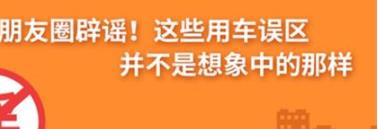 朋友圈辟谣！这些用车误区
并不是想象中的那样